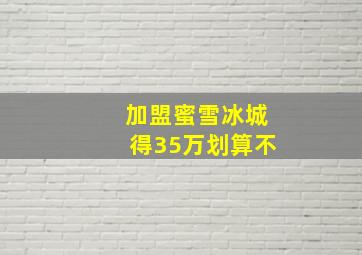 加盟蜜雪冰城
得35万划算不